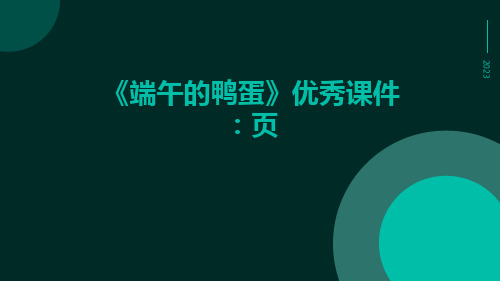 2023

《端午的鸭蛋》优秀课件：页